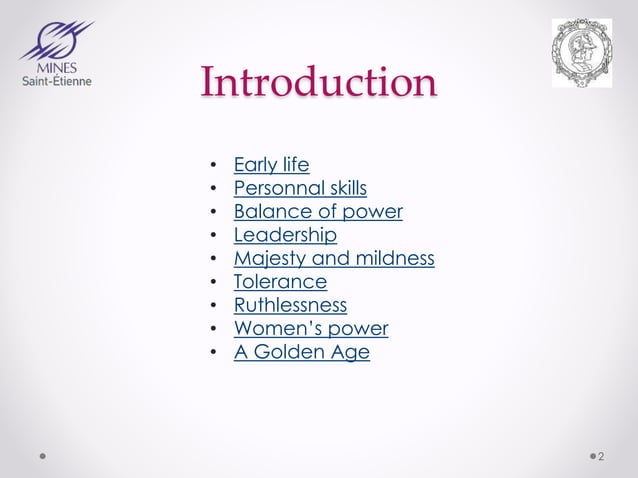 MINES
Saint-Étienne

Introduction

• Early life
• Personnal skills
• Balance of power
• Leadership
• Majesty and mildness
• Tolerance
• Ruthlessness
• Women's power
• A Golden Age

2